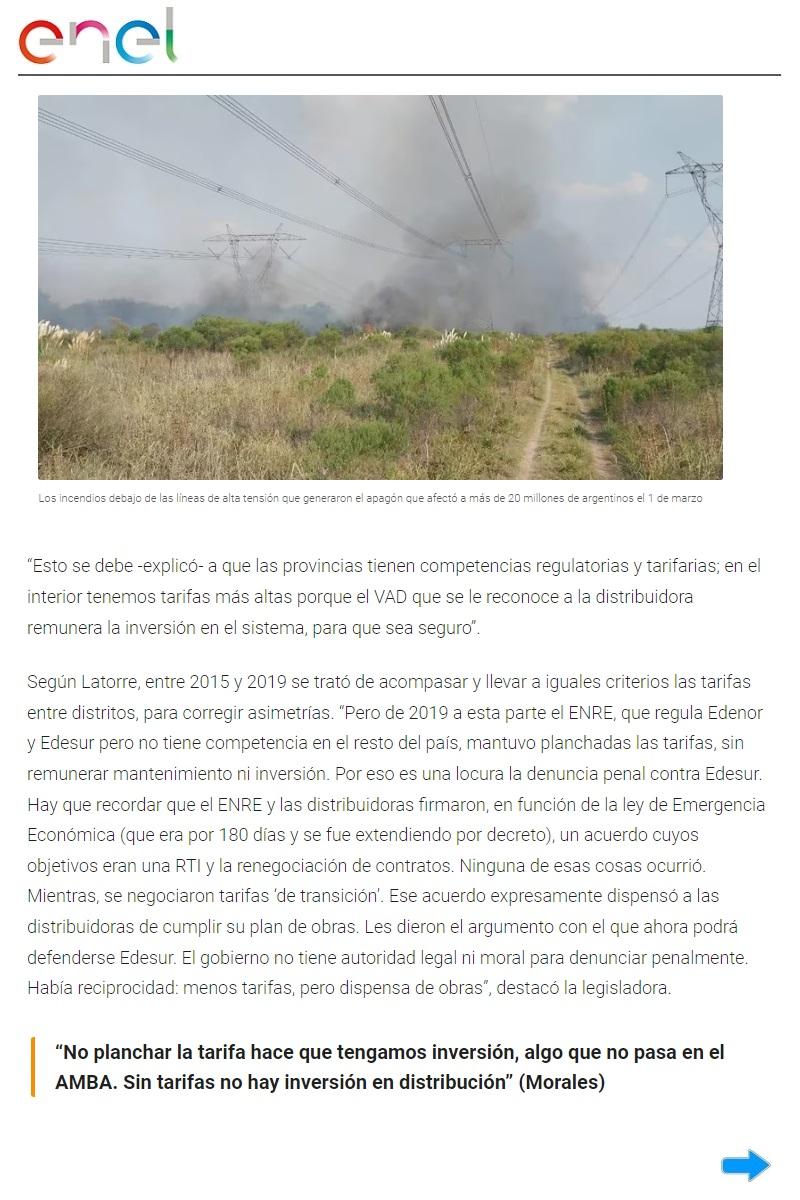 enel

Los incendios debajo de las líneas de alta tensión que generaron el apagón que afectó a más de 20 millones de argentinos el 1 de marzo

"Esto se debe -explicó- a que las provincias tienen competencias regulatorias y tarifarias; en el interior tenemos tarifas más altas porque el VAD que se le reconoce a la distribuidora remunera la inversión en el sistema, para que sea seguro".

Según Latorre, entre 2015 y 2019 se trató de acompasar y llevar a iguales criterios las tarifas entre distritos, para corregir asimetrías. "Pero de 2019 a esta parte el ENRE, que regula Edenor y Edesur pero no tiene competencia en el resto del país, mantuvo planchadas las tarifas, sin remunerar mantenimiento ni inversión. Por eso es una locura la denuncia penal contra Edesur. Hay que recordar que el ENRE y las distribuidoras firmaron, en función de la ley de Emergencia Económica (que era por 180 días y se fue extendiendo por decreto), un acuerdo cuyos objetivos eran una RTI y la renegociación de contratos. Ninguna de esas cosas ocurrió. Mientras, se negociaron tarifas 'de transición'. Ese acuerdo expresamente dispensó a las distribuidoras de cumplir su plan de obras. Les dieron el argumento con el que ahora podrá defenderse Edesur. El gobierno no tiene autoridad legal ni moral para denunciar penalmente. Había reciprocidad: menos tarifas, pero dispensa de obras", destacó la legisladora.

"No planchar la tarifa hace que tengamos inversión, algo que no pasa en el AMBA. Sin tarifas no hay inversión en distribución" (Morales)